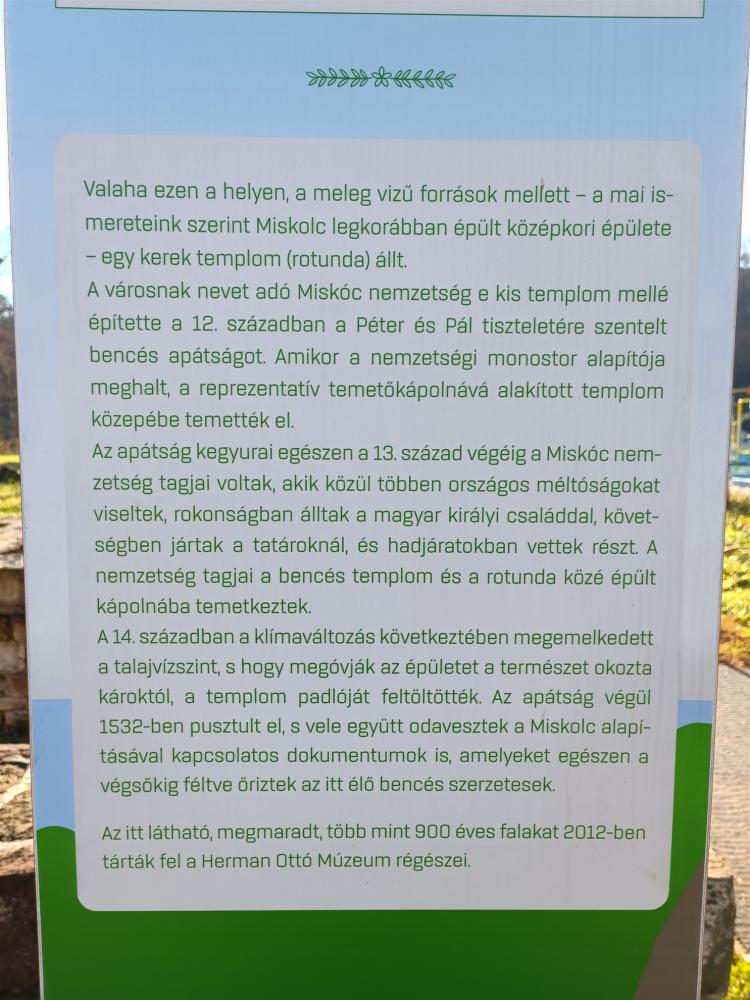 Valaha ezen a helyen, a meleg vizű források mellett – a mai ismereteink szerint Miskolc legkorábban épült középkori épülete – egy kerek templom (rotunda) állt.

A városnak nevet adó Miskóc nemzetség e kis templom mellé építette a 12. században a Péter és Pál tiszteletére szentelt bencés apátságot. Amikor a nemzetségi monostor alapítója meghalt, a reprezentatív temetőkápolnává alakított templom közepébe temették el.

Az apátság kegyurai egészen a 13. század végéig a Miskóc nemzetség tagjai voltak, akik közül többen országos méltóságokat viseltek, rokonságban álltak a magyar királyi családdal, követségben jártak a tatároknál, és hadjáratokban vettek részt. A nemzetség tagjai a bencés templom és a rotunda közé épült kápolnába temetkeztek.

A 14. században a klímaváltozás következtében megemelkedett a talajvízszint, s hogy megóvják az épületet a természet okozta károktól, a templom padlóját feltöltötték. Az apátság végül 1532-ben pusztult el, s vele együtt odavesztek a Miskolc alapításával kapcsolatos dokumentumok is, amelyeket egészen a végsőkig féltve őriztek az itt élő bencés szerzetesek.

Az itt látható, megmaradt, több mint 900 éves falakat 2012-ben tárták fel a Herman Ottó Múzeum régészei.